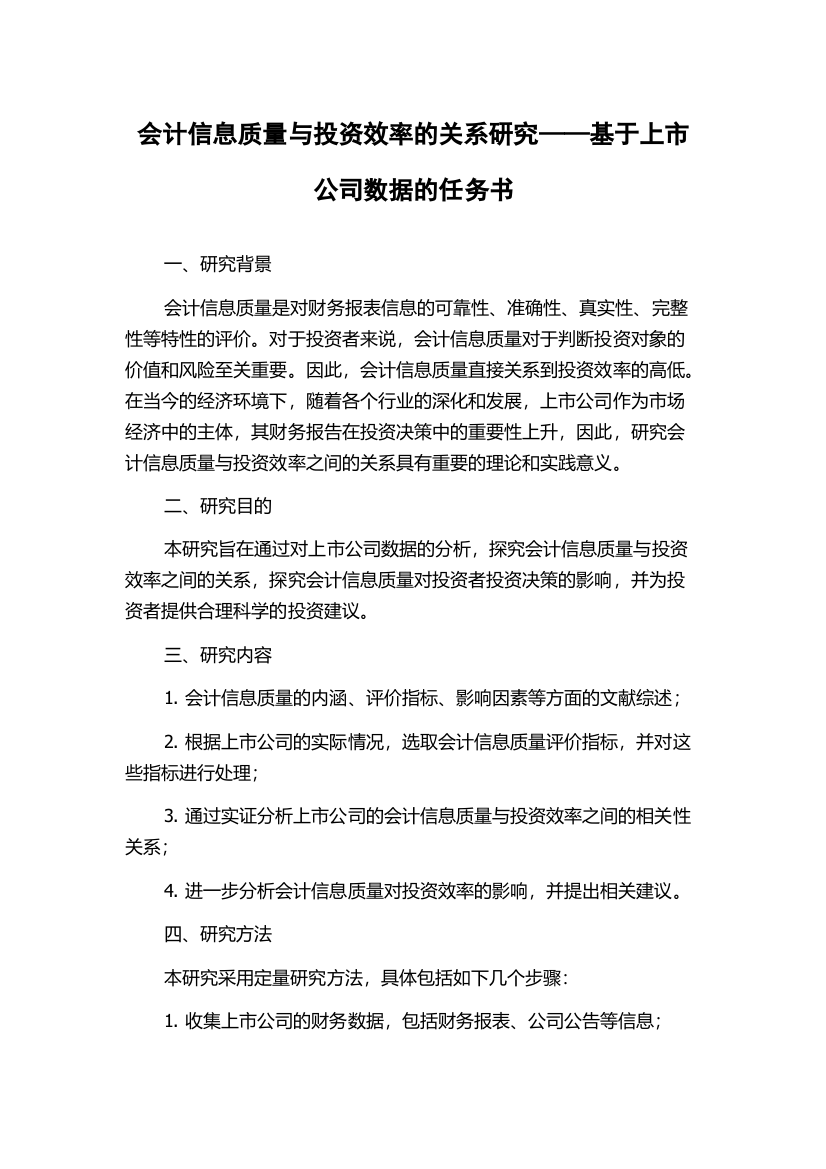 会计信息质量与投资效率的关系研究——基于上市公司数据的任务书

一、研究背景

会计信息质量是对财务报表信息的可靠性、准确性、真实性、完整性等特性的评价。对于投资者来说，会计信息质量对于判断投资对象的价值和风险至关重要。因此，会计信息质量直接关系到投资效率的高低。在当今的经济环境下，随着各个行业的深化和发展，上市公司作为市场经济中的主体，其财务报告在投资决策中的重要性上升，因此，研究会计信息质量与投资效率之间的关系具有重要的理论和实践意义。

二、研究目的

本研究旨在通过对上市公司数据的分析，探究会计信息质量与投资效率之间的关系，探究会计信息质量对投资者投资决策的影响，并为投资者提供合理科学的投资建议。

三、研究内容

1. 会计信息质量的内涵、评价指标、影响因素等方面的文献综述；

2. 根据上市公司的实际情况，选取会计信息质量评价指标，并对这些指标进行处理；

3. 通过实证分析上市公司的会计信息质量与投资效率之间的相关性关系；

4. 进一步分析会计信息质量对投资效率的影响，并提出相关建议。

四、研究方法

本研究采用定量研究方法，具体包括如下几个步骤：

1. 收集上市公司的财务数据，包括财务报表、公司公告等信息；